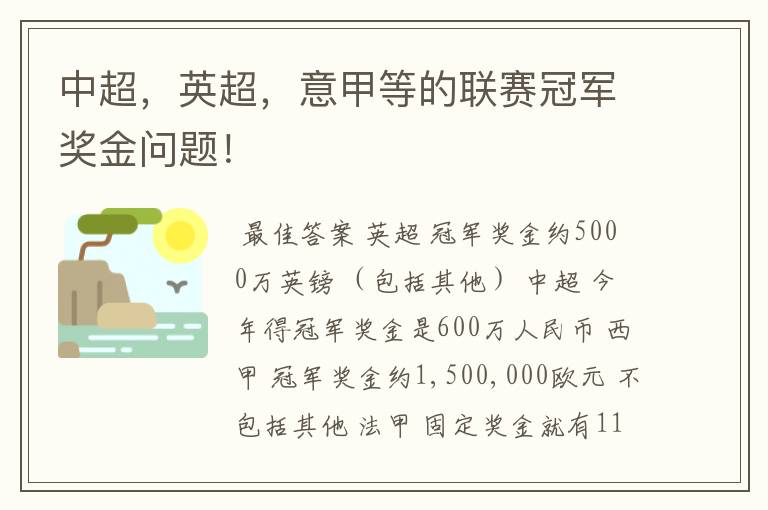 中超，英超，意甲等的联赛冠军奖金问题!

最佳答案 英超 冠军奖金约5000万英镑（包括其他） 中超 今年得冠军奖金是600万人民币 西甲 冠军奖金约1,500,000欧元 不包括其他 法甲 固定奖金就有11